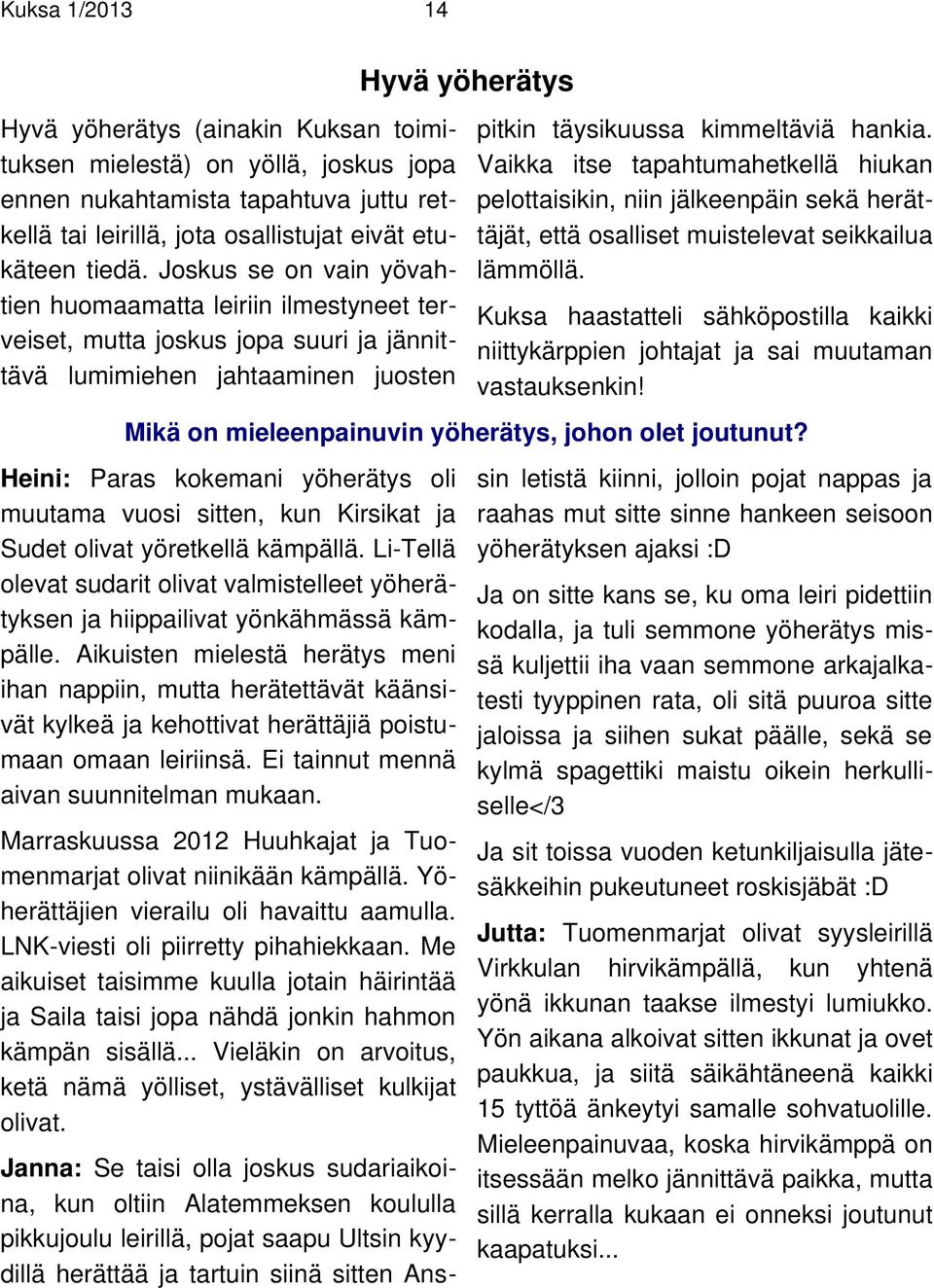 Kuksa 1/2013 14

Hyvä yöherätys

Hyvä yöherätys (ainakin Kuksan toimituksen mielestä) on yöllä, joskus jopa ennen nukahtamista tapahtuva juttu retkellä tai leirillä, jota osallistujat eivät etukäteen tiedä. Joskus se on vain yövahtien huomaamatta leiriin ilmestyneet terveiset, mutta joskus jopa suuri ja jännittävä lumimiehen jahtaaminen juosten pitkin täysikuussa kimmeltäviä hankia. Vaikka itse tapahtumahetkellä hiukan pelottaisikin, niin jälkeenpäin sekä herättäjät, että osalliset muistelevat seikkailua lämmöllä.

Kuksa haastatteli sähköpostilla kaikki niittykärppien johtajat ja sai muutaman vastauksenkin!

Mikä on mieleenpainuvin yöherätys, johon olet joutunut?

Heini: Paras kokemani yöherätys oli muutama vuosi sitten, kun Kirsikat ja Sudet olivat yöretkellä kämpällä. Li-Tellä olevat sudarit olivat valmistelleet yöherätyksen ja hiippailivat yönkähmässä kämpälle. Aikuisten mielestä herätys meni ihan nappiin, mutta herätettävät käänsivät kylkeä ja kehottivat herättäjiä poistumaan omaan leiriinsä. Ei tainnut mennä aivan suunnitelman mukaan.

Marraskuussa 2012 Huuhkajat ja Tuomenmarjat olivat niinikään kämpällä. Yöherättäjien vierailu oli havaittu aamulla. LNK-viesti oli piirretty pihahiekkaan. Me aikuiset taisimme kuulla jotain häirintää ja Saila taisi jopa nähdä jonkin hahmon kämpän sisällä... Vieläkin on arvoitus, ketä nämä yölliset, ystävälliset kulkijat olivat.

Janna: Se taisi olla joskus sudariaikoina, kun oltiin Alatemmeksen koululla pikkujoulu leirillä, pojat saapu Ultsin kyydillä herättää ja tartuin siinä sitten Anssin letistä kiinni, jolloin pojat nappas ja raahas mut sitte sinne hankeen seisoon yöherätyksen ajaksi :D

Ja on sitte kans se, ku oma leiri pidettiin kodalla, ja tuli semmone yöherätys missä kuljettii iha vaan semmone arkajalkatesti tyyppinen rata, oli sitä puuroa sitte jaloissa ja siihen sukat päälle, sekä se kylmä spagettiki maistu oikein herkulliselle</3

Ja sit toissa vuoden ketunkiljaisulla jätesäkkeihin pukeutuneet roskisjäbät :D

Jutta: Tuomenmarjat olivat syysleirillä Virkkulan hirvikämpällä, kun yhtenä yönä ikkunan taakse ilmestyi lumiukko. Yön aikana alkoivat sitten ikkunat ja ovet paukkua, ja siitä säikähtäneenä kaikki 15 tyttöä änkeytyi samalle sohvatuolille. Mieleenpainuvaa, koska hirvikämppä on itsessään melko jännittävä paikka, mutta sillä kerralla kukaan ei onneksi joutunut kaapatuksi...